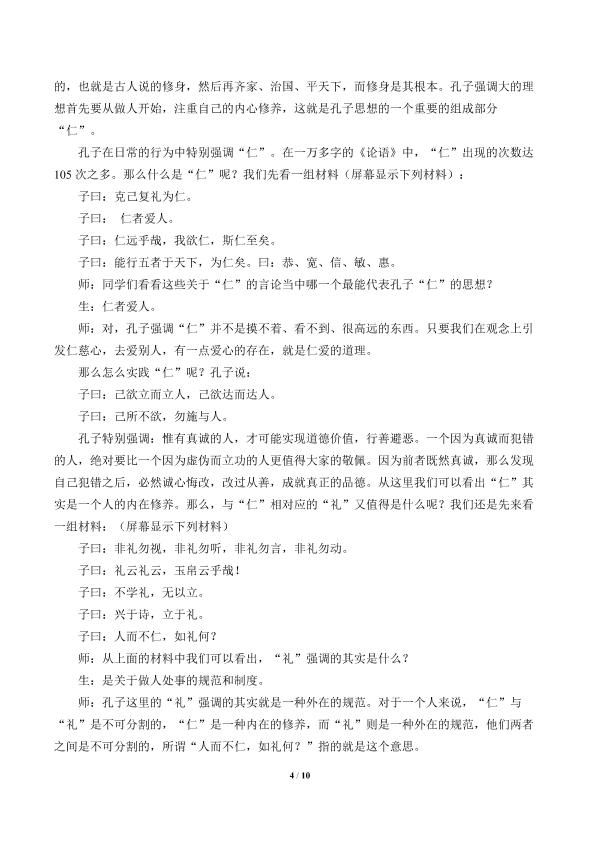 的，也就是古人说的修身，然后再齐家、治国、平天下，而修身是其根本。孔子强调大的理想首先要从做人开始，注重自己的内心修养，这就是孔子思想的一个重要的组成部分“仁”。

孔子在日常的行为中特别强调“仁”。在一万多字的《论语》中，“仁”出现的次数达105次之多。那么什么是“仁”呢？我们先看一组材料（屏幕显示下列材料）：

子曰：克己复礼为仁。

子曰：仁者爱人。

子曰：仁远乎哉，我欲仁，斯仁至矣。

子曰：能行五者于天下，为仁矣。曰：恭、宽、信、敏、惠。

师：同学们看看这些关于“仁”的言论当中哪一个最能代表孔子“仁”的思想？

生：仁者爱人。

师：对，孔子强调“仁”并不是摸不着、看不到、很高远的东西。只要我们在观念上引发仁慈心，去爱别人，有一点爱心的存在，就是仁爱的道理。

那么怎么实践“仁”呢？孔子说：

子曰：己欲立而立人，己欲达而达人。

子曰：己所不欲，勿施与人。

孔子特别强调：惟有真诚的人，才可能实现道德价值，行善避恶。一个因为真诚而犯错的人，绝对要比一个因为虚伪而立功的人更值得大家的敬佩。因为前者既然真诚，那么发现自己犯错之后，必然诚心悔改，改过从善，成就真正的品德。从这里我们可以看出“仁”其实是一个人的内在修养。那么，与“仁”相对应的“礼”又值得是什么呢？我们还是先来看一组材料：（屏幕显示下列材料）

子曰：非礼勿视，非礼勿听，非礼勿言，非礼勿动。

子曰：礼云礼云，玉帛云乎哉！

子曰：不学礼，无以立。

子曰：兴于诗，立于礼。

子曰：人而不仁，如礼何？

师：从上面的材料中我们可以看出，“礼”强调的其实是什么？

生：是关于做人处事的规范和制度。

师：孔子这里的“礼”强调的其实就是一种外在的规范。对于一个人来说，“仁”与“礼”是不可分割的，“仁”是一种内在的修养，而“礼”则是一种外在的规范，他们两者之间是不可分割的，所谓“人而不仁，如礼何？”指的就是这个意思。

4 / 10